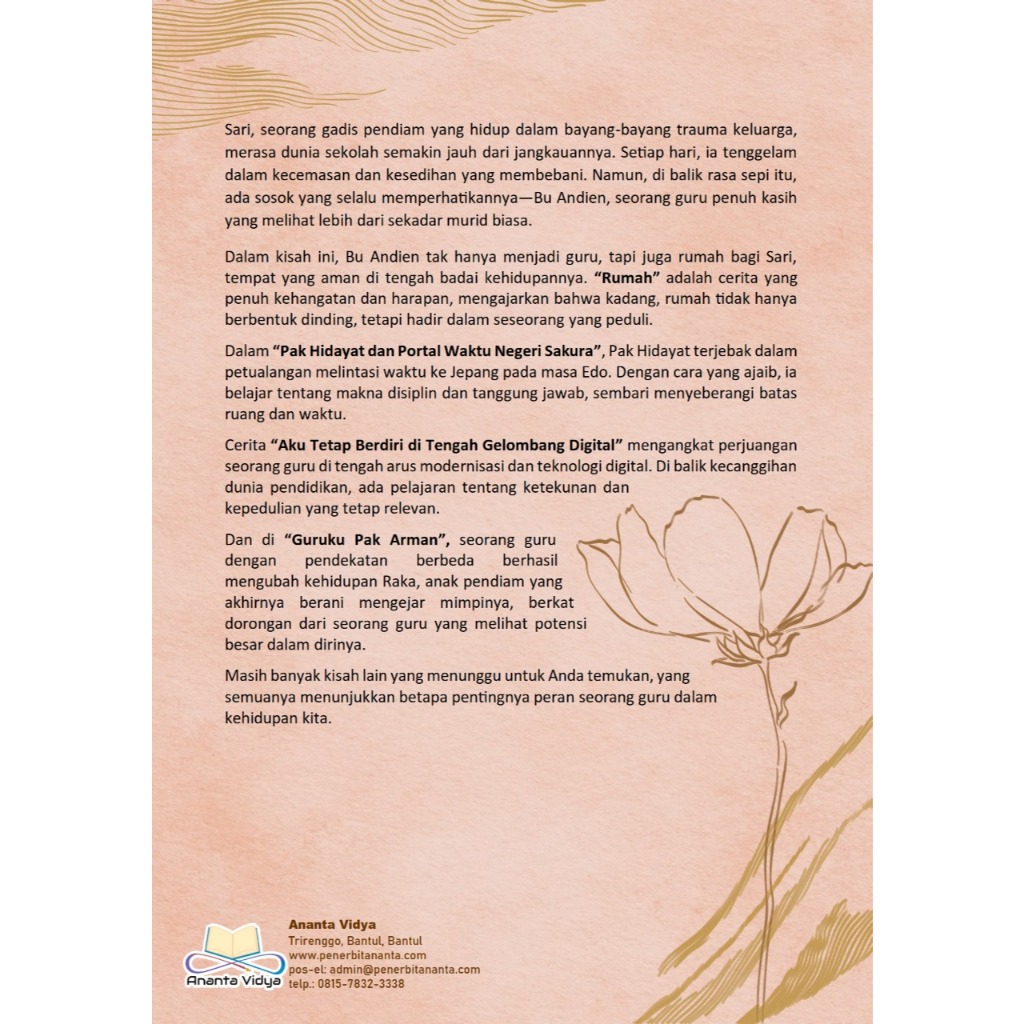 Sari, seorang gadis pendiam yang hidup dalam bayang-bayang trauma keluarga, merasa dunia sekolah semakin jauh dari jangkauannya. Setiap hari, ia tenggelam dalam kecemasan dan kesedihan yang membebani. Namun, di balik rasa sepi itu, ada sosok yang selalu memperhatikannya—Bu Andien, seorang guru penuh kasih yang melihat lebih dari sekadar murid biasa.

Dalam kisah ini, Bu Andien tak hanya menjadi guru, tapi juga rumah bagi Sari, tempat yang aman di tengah badai kehidupannya. "Rumah" adalah cerita yang penuh kehangatan dan harapan, mengajarkan bahwa kadang, rumah tidak hanya berbentuk dinding, tetapi hadir dalam seseorang yang peduli.

Dalam "Pak Hidayat dan Portal Waktu Negeri Sakura", Pak Hidayat terjebak dalam petualangan melintasi waktu ke Jepang pada masa Edo. Dengan cara yang ajaib, ia belajar tentang makna disiplin dan tanggung jawab, sembari menyeberangi batas ruang dan waktu.

Cerita "Aku Tetap Berdiri di Tengah Gelombang Digital" mengangkat perjuangan seorang guru di tengah arus modernisasi dan teknologi digital. Di balik kecanggihan dunia pendidikan, ada pelajaran tentang ketekunan dan kepedulian yang tetap relevan.

Dan di "Guruku Pak Arman", seorang guru dengan pendekatan berbeda berhasil mengubah kehidupan Raka, anak pendiam yang akhirnya berani mengejar mimpinya, berkat dorongan dari seorang guru yang melihat potensi besar dalam dirinya.

Masih banyak kisah lain yang menunggu untuk Anda temukan, yang semuanya menunjukkan betapa pentingnya peran seorang guru dalam kehidupan kita.

Ananta Vidya
Ananta Vidya
Trirenggo, Bantul, Bantul
www.penerbitananta.com
pos-el: admin@penerbitananta.com
telp.: 0815-7832-3338